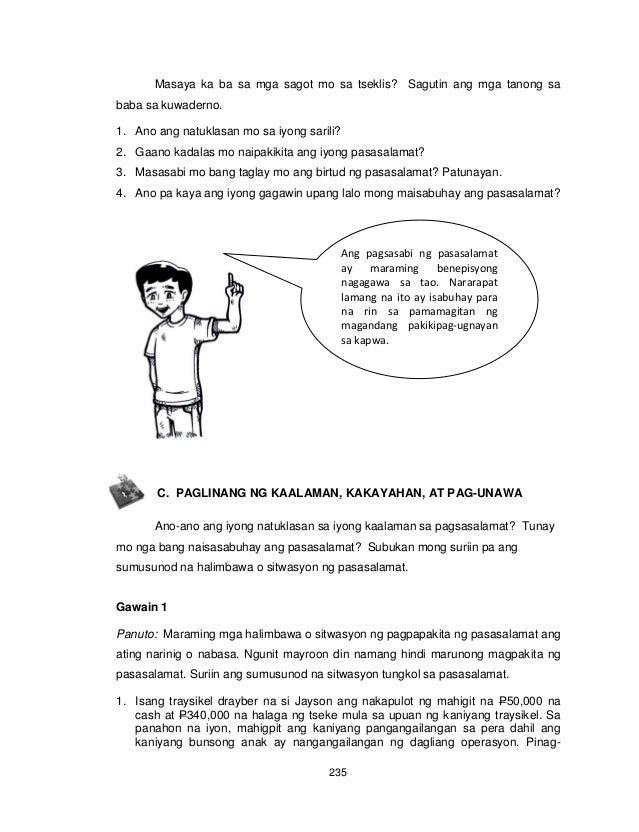 Masaya ka ba sa mga sagot mo sa tseklis? Sagutin ang mga tanong sa baba sa kuwaderno.

1. Ano ang natuklasan mo sa iyong sarili?
2. Gaano kadalas mo naipakikita ang iyong pasasalamat?
3. Masasabi mo bang taglay mo ang birtud ng pasasalamat? Patunayan.
4. Ano pa kaya ang iyong gagawin upang lalo mong maisabuhay ang pasasalamat?

Ang pagsasabi ng pasasalamat ay maraming benepisyong nagagawa sa tao. Nararapat lamang na ito ay isabuhay para na rin sa pamamagitan ng magandang pakikipag-ugnayan sa kapwa.

C. PAGLINANG NG KAALAMAN, KAKAYAHAN, AT PAG-UNAWA

Ano-ano ang iyong natuklasan sa iyong kaalaman sa pagsasalamat? Tunay mo nga bang naisasabuhay ang pasasalamat? Subukan mong suriin pa ang sumusunod na halimbawa o sitwasyon ng pasasalamat.

Gawain 1

Panuto: Maraming mga halimbawa o sitwasyon ng pagpapakita ng pasasalamat ang ating narinig o nabasa. Ngunit mayroon din namang hindi marunong magpakita ng pasasalamat. Suriin ang sumusunod na sitwasyon tungkol sa pasasalamat.

1. Isang traysikel drayber na si Jayson ang nakapulot ng mahigit na ₱50,000 na cash at ₱340,000 na halaga ng tseke mula sa upuan ng kaniyang traysikel. Sa panahon na iyon, mahigpit ang kaniyang pangangailangan sa pera dahil ang kaniyang bunsong anak ay nangangailangan ng dagliang operasyon. Pinag-

235